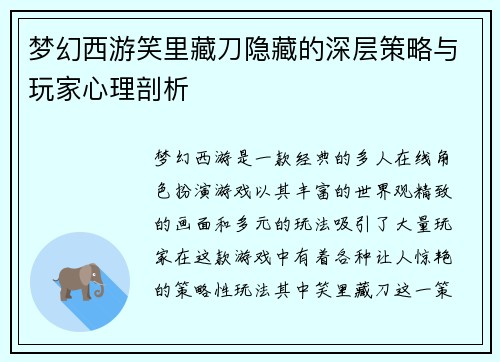 梦幻西游笑里藏刀隐藏的深层策略与玩家心理剖析

梦幻西游是一款经典的多人在线角色扮演游戏以其丰富的世界观精致的画面和多元的玩法吸引了大量玩家在这款游戏中有着各种让人惊艳的策略性玩法其中笑里藏刀这一策